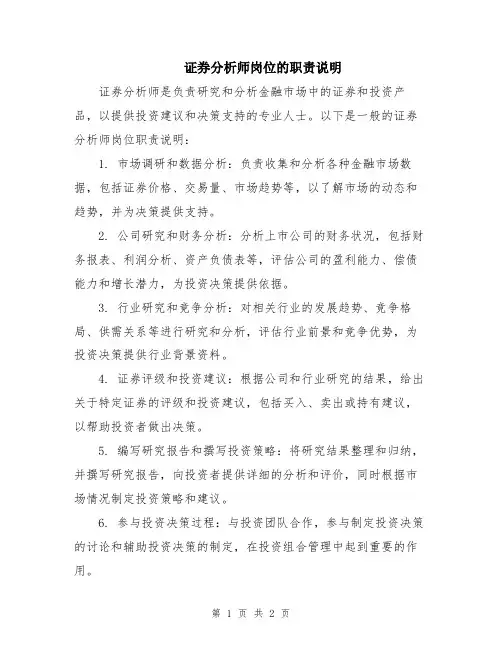 证券分析师岗位的职责说明

证券分析师是负责研究和分析金融市场中的证券和投资产品，以提供投资建议和决策支持的专业人士。以下是一般的证券分析师岗位职责说明：

1. 市场调研和数据分析：负责收集和分析各种金融市场数据，包括证券价格、交易量、市场趋势等，以了解市场的动态和趋势，并为决策提供支持。

2. 公司研究和财务分析：分析上市公司的财务状况，包括财务报表、利润分析、资产负债表等，评估公司的盈利能力、偿债能力和增长潜力，为投资决策提供依据。

3. 行业研究和竞争分析：对相关行业的发展趋势、竞争格局、供需关系等进行研究和分析，评估行业前景和竞争优势，为投资决策提供行业背景资料。

4. 证券评级和投资建议：根据公司和行业研究的结果，给出关于特定证券的评级和投资建议，包括买入、卖出或持有建议，以帮助投资者做出决策。

5. 编写研究报告和撰写投资策略：将研究结果整理和归纳，并撰写研究报告，向投资者提供详细的分析和评价，同时根据市场情况制定投资策略和建议。

6. 参与投资决策过程：与投资团队合作，参与制定投资决策的讨论和辅助投资决策的制定，在投资组合管理中起到重要的作用。

第 1 页 共 2 页